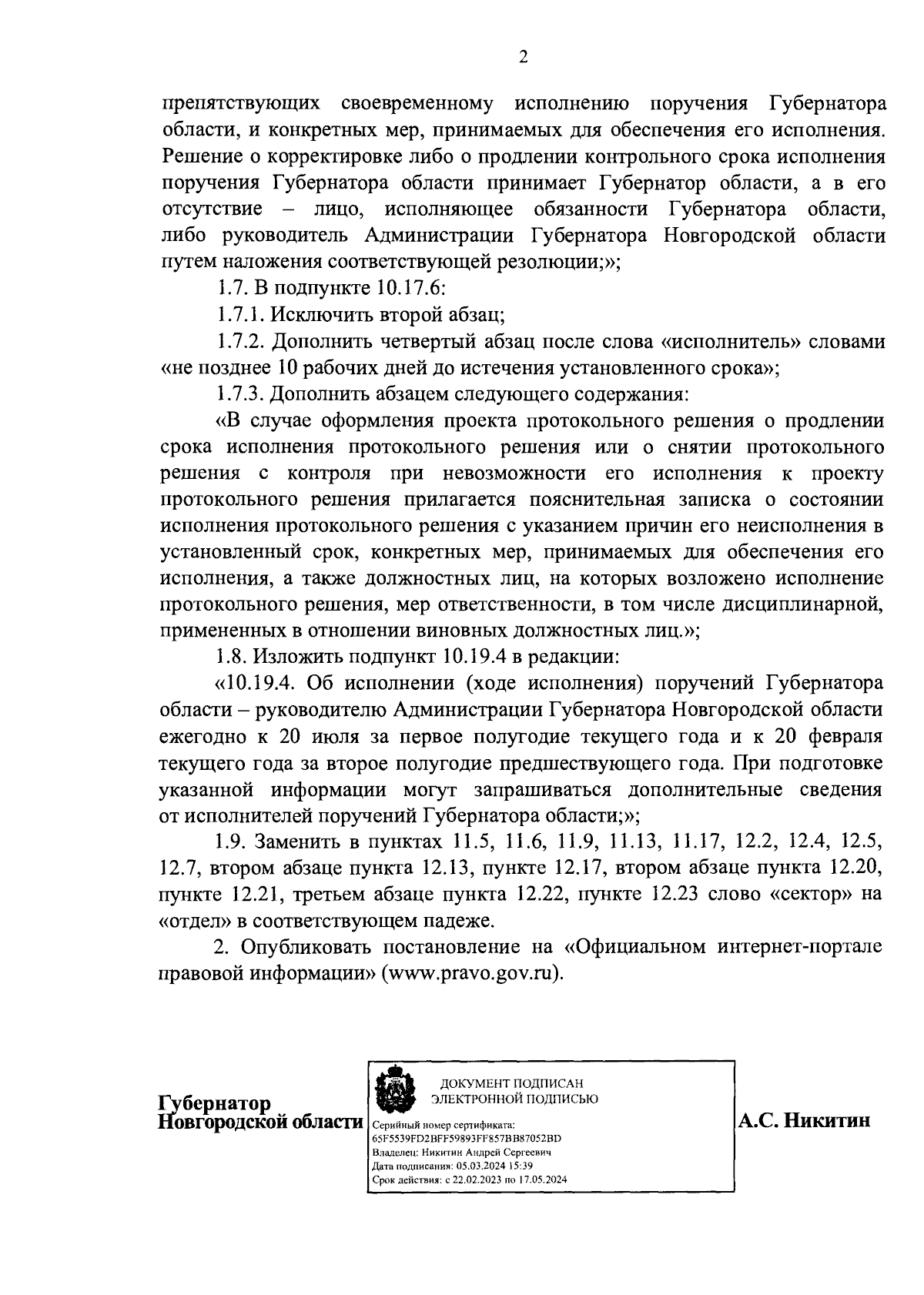 2

препятствующих своевременному исполнению поручения Губернатора области, и конкретных мер, принимаемых для обеспечения его исполнения. Решение о корректировке либо о продлении контрольного срока исполнения поручения Губернатора области принимает Губернатор области, а в его отсутствие – лицо, исполняющее обязанности Губернатора области, либо руководитель Администрации Губернатора Новгородской области путем наложения соответствующей резолюции;»;

1.7. В подпункте 10.17.6:

1.7.1. Исключить второй абзац;

1.7.2. Дополнить четвертый абзац после слова «исполнитель» словами «не позднее 10 рабочих дней до истечения установленного срока»;

1.7.3. Дополнить абзацем следующего содержания:

«В случае оформления проекта протокольного решения о продлении срока исполнения протокольного решения или о снятии протокольного решения с контроля при невозможности его исполнения к проекту протокольного решения прилагается пояснительная записка о состоянии исполнения протокольного решения с указанием причин его неисполнения в установленный срок, конкретных мер, принимаемых для обеспечения его исполнения, а также должностных лиц, на которых возложено исполнение протокольного решения, мер ответственности, в том числе дисциплинарной, примененных в отношении виновных должностных лиц.»;

1.8. Изложить подпункт 10.19.4 в редакции:

«10.19.4. Об исполнении (ходе исполнения) поручений Губернатора области – руководителю Администрации Губернатора Новгородской области ежегодно к 20 июля за первое полугодие текущего года и к 20 февраля текущего года за второе полугодие предшествующего года. При подготовке указанной информации могут запрашиваться дополнительные сведения от исполнителей поручений Губернатора области;»;

1.9. Заменить в пунктах 11.5, 11.6, 11.9, 11.13, 11.17, 12.2, 12.4, 12.5, 12.7, втором абзаце пункта 12.13, пункте 12.17, втором абзаце пункта 12.20, пункте 12.21, третьем абзаце пункта 12.22, пункте 12.23 слово «сектор» на «отдел» в соответствующем падеже.

2. Опубликовать постановление на «Официальном интернет-портале правовой информации» (www.pravo.gov.ru).

Губернатор
Новгородской области

ДОКУМЕНТ ПОДПИСАН
ЭЛЕКТРОННОЙ ПОДПИСЬЮ
Серийный номер сертификата:
65F5539FD2BFF59893FF857BB87052BD
Владелец: Никитин Андрей Сергеевич
Дата подписания: 05.03.2024 15:39
Срок действия: с 22.02.2023 по 17.05.2024

А.С. Никитин